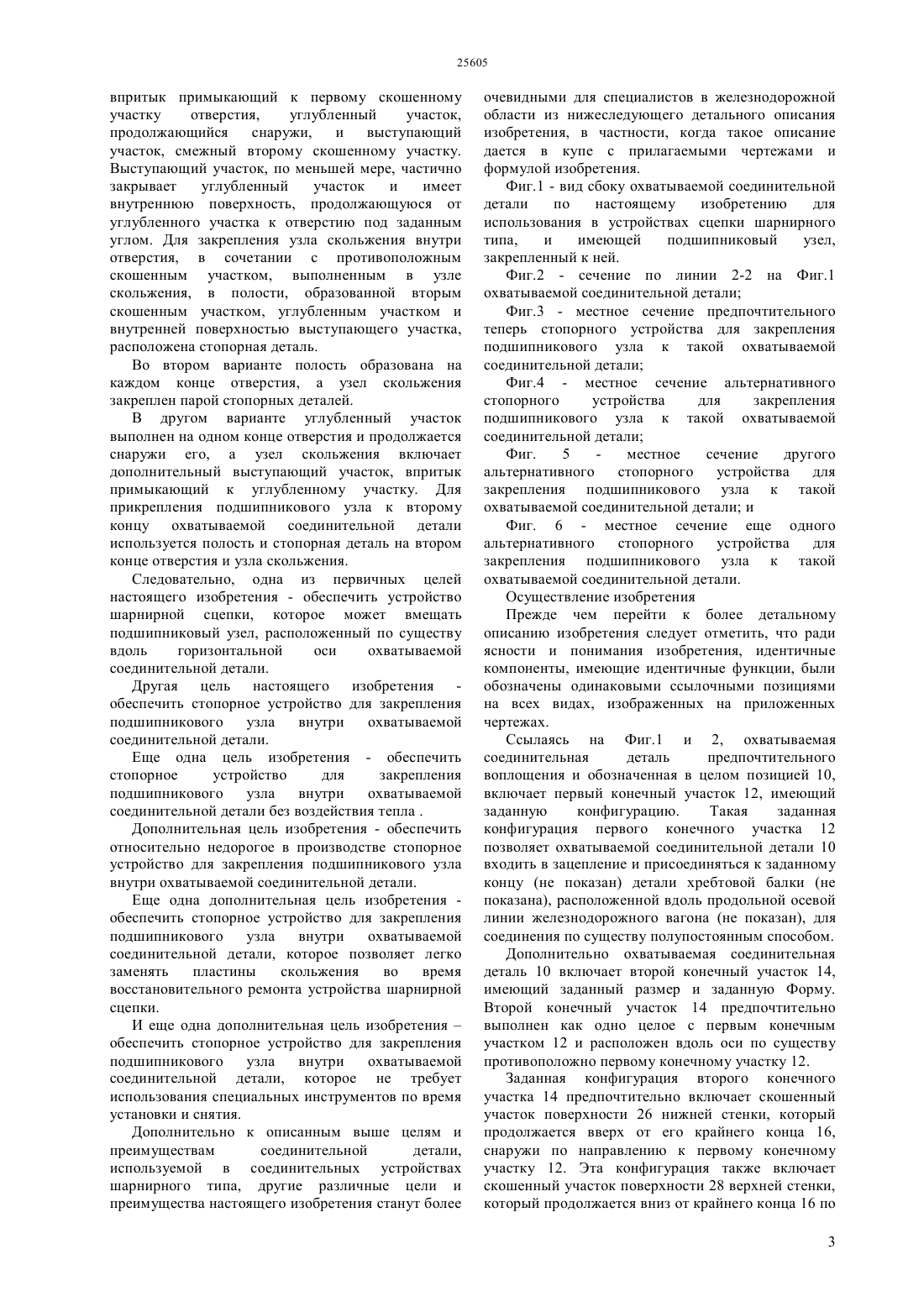 25605

впритык примыкающий к первому скошенному участку отверстия, углубленный участок, продолжающийся снаружи, и выступающий участок, смежный второму скошенному участку. Выступающий участок, по меньшей мере, частично закрывает углубленный участок и имеет внутреннюю поверхность, продолжающуюся от углубленного участка к отверстию под заданным углом. Для закрепления узла скольжения внутри отверстия, в сочетании с противоположным скошенным участком, выполненным в узле скольжения, в полости, образованной вторым скошенным участком, углубленным участком и внутренней поверхностью выступающего участка, расположена стопорная деталь.

Во втором варианте полость образована на каждом конце отверстия, а узел скольжения закреплен парой стопорных деталей.

В другом варианте углубленный участок выполнен на одном конце отверстия и продолжается снаружи его, а узел скольжения включает дополнительный выступающий участок, впритык примыкающий к углубленному участку. Для прикрепления подшипникового узла к второму концу охватываемой соединительной детали используется полость и стопорная деталь на втором конце отверстия и узла скольжения.

Следовательно, одна из первичных целей настоящего изобретения - обеспечить устройство шарнирной сцепки, которое может вмещать подшипниковый узел, расположенный по существу вдоль горизонтальной оси охватываемой соединительной детали.

Другая цель настоящего изобретения - обеспечить стопорное устройство для закрепления подшипникового узла внутри охватываемой соединительной детали.

Еще одна цель изобретения - обеспечить стопорное устройство для закрепления подшипникового узла внутри охватываемой соединительной детали без воздействия тепла .

Дополнительная цель изобретения - обеспечить относительно недорогое в производстве стопорное устройство для закрепления подшипникового узла внутри охватываемой соединительной детали.

Еще одна дополнительная цель изобретения - обеспечить стопорное устройство для закрепления подшипникового узла внутри охватываемой соединительной детали, которое позволяет легко заменять пластины скольжения во время восстановительного ремонта устройства шарнирной сцепки.

И еще одна дополнительная цель изобретения – обеспечить стопорное устройство для закрепления подшипникового узла внутри охватываемой соединительной детали, которое не требует использования специальных инструментов по время установки и снятия.

Дополнительно к описанным выше целям и преимуществам соединительной детали, используемой в соединительных устройствах шарнирного типа, другие различные цели и преимущества настоящего изобретения станут более очевидными для специалистов в железнодорожной области из нижеследующего детального описания изобретения, в частности, когда такое описание дается в купе с прилагаемыми чертежами и формулой изобретения.

Фиг.1 - вид сбоку охватываемой соединительной детали по настоящему изобретению для использования в устройствах сцепки шарнирного типа, и имеющей подшипниковый узел, закрепленный к ней.

Фиг.2 - сечение по линии 2-2 на Фиг.1 охватываемой соединительной детали;

Фиг.3 - местное сечение предпочтительного теперь стопорного устройства для закрепления подшипникового узла к такой охватываемой соединительной детали;

Фиг.4 - местное сечение альтернативного стопорного устройства для закрепления подшипникового узла к такой охватываемой соединительной детали;

Фиг. 5 - местное сечение другого альтернативного стопорного устройства для закрепления подшипникового узла к такой охватываемой соединительной детали; и

Фиг. 6 - местное сечение еще одного альтернативного стопорного устройства для закрепления подшипникового узла к такой охватываемой соединительной детали.

Осуществление изобретения

Прежде чем перейти к более детальному описанию изобретения следует отметить, что ради ясности и понимания изобретения, идентичные компоненты, имеющие идентичные функции, были обозначены одинаковыми ссылочными позициями на всех видах, изображенных на приложенных чертежах.

Ссылаясь на Фиг.1 и 2, охватываемая соединительная деталь предпочтительного воплощения и обозначенная в целом позицией 10, включает первый конечный участок 12, имеющий заданную конфигурацию. Такая заданная конфигурация первого конечного участка 12 позволяет охватываемой соединительной детали 10 входить в зацепление и присоединяться к заданному концу (не показан) детали хребтовой балки (не показана), расположенной вдоль продольной осевой линии железнодорожного вагона (не показан), для соединения по существу полупостоянным способом.

Дополнительно охватываемая соединительная деталь 10 включает второй конечный участок 14, имеющий заданный размер и заданную Форму. Второй конечный участок 14 предпочтительно выполнен как одно целое с первым конечным участком 12 и расположен вдоль оси по существу противоположно первому конечному участку 12.

Заданная конфигурация второго конечного участка 14 предпочтительно включает скошенный участок поверхности 26 нижней стенки, который продолжается вверх от его крайнего конца 16, снаружи по направлению к первому конечному участку 12. Эта конфигурация также включает скошенный участок поверхности 28 верхней стенки, который продолжается вниз от крайнего конца 16 по

3